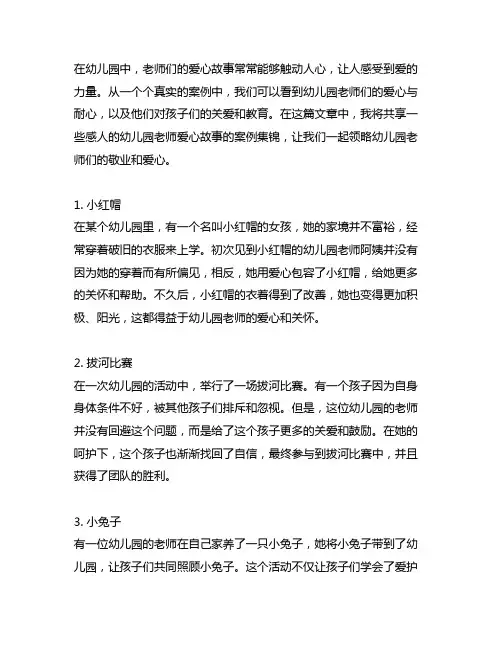 在幼儿园中，老师们的爱心故事常常能够触动人心，让人感受到爱的力量。从一个个真实的案例中，我们可以看到幼儿园老师们的爱心与耐心，以及他们对孩子们的关爱和教育。在这篇文章中，我将共享一些感人的幼儿园老师爱心故事的案例集锦，让我们一起领略幼儿园老师们的敬业和爱心。

1. 小红帽
在某个幼儿园里，有一个名叫小红帽的女孩，她的家境并不富裕，经常穿着破旧的衣服来上学。初次见到小红帽的幼儿园老师阿姨并没有因为她的穿着而有所偏见，相反，她用爱心包容了小红帽，给她更多的关怀和帮助。不久后，小红帽的衣着得到了改善，她也变得更加积极、阳光，这都得益于幼儿园老师的爱心和关怀。

2. 拔河比赛
在一次幼儿园的活动中，举行了一场拔河比赛。有一个孩子因为自身身体条件不好，被其他孩子们排斥和忽视。但是，这位幼儿园的老师并没有回避这个问题，而是给了这个孩子更多的关爱和鼓励。在她的呵护下，这个孩子也渐渐找回了自信，最终参与到拔河比赛中，并且获得了团队的胜利。

3. 小兔子
有一位幼儿园的老师在自己家养了一只小兔子，她将小兔子带到了幼儿园，让孩子们共同照顾小兔子。这个活动不仅让孩子们学会了爱护